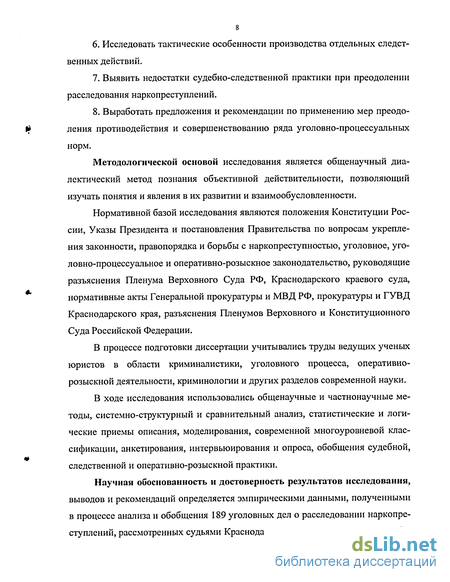 8

6. Исследовать тактические особенности производства отдельных следственных действий.

7. Выявить недостатки судебно-следственной практики при преодолении расследования наркопреступлений.

8. Выработать предложения и рекомендации по применению мер преодоления противодействия и совершенствованию ряда уголовно-процессуальных норм.

Методологической основой исследования является общенаучный диалектический метод познания объективной действительности, позволяющий изучать понятия и явления в их развитии и взаимообусловленности.

Нормативной базой исследования являются положения Конституции России, Указы Президента и постановления Правительства по вопросам укрепления законности, правопорядка и борьбы с наркопреступностью, уголовное, уголовно-процессуальное и оперативно-розыскное законодательство, руководящие разъяснения Пленума Верховного Суда РФ, Краснодарского краевого суда, нормативные акты Генеральной прокуратуры и МВД РФ, прокуратуры и ГУВД Краснодарского края, разъяснения Пленумов Верховного и Конституционного Суда Российской Федерации.

В процессе подготовки диссертации учитывались труды ведущих ученых юристов в области криминалистики, уголовного процесса, оперативно-розыскной деятельности, криминологии и других разделов современной науки.

В ходе исследования использовались общенаучные и частнонаучные методы, системно-структурный и сравнительный анализ, статистические и логические приемы описания, моделирования, современной многоуровневой классификации, анкетирования, интервьюирования и опроса, обобщения судебной, следственной и оперативно-розыскной практики.

Научная обоснованность и достоверность результатов исследования, выводов и рекомендаций определяется эмпирическими данными, полученными в процессе анализа и обобщения 189 уголовных дел о расследовании наркопреступлений, рассмотренных судьями Краснода

dsLib.net
библиотека диссертаций